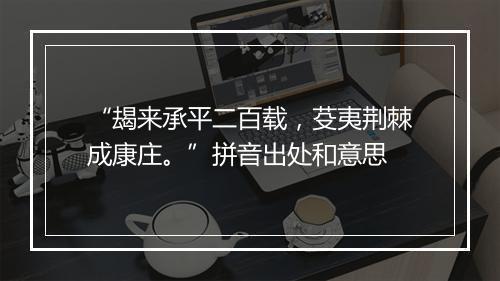 “朅来承平二百载，芟夷荆棘成康庄。”拼音出处和意思